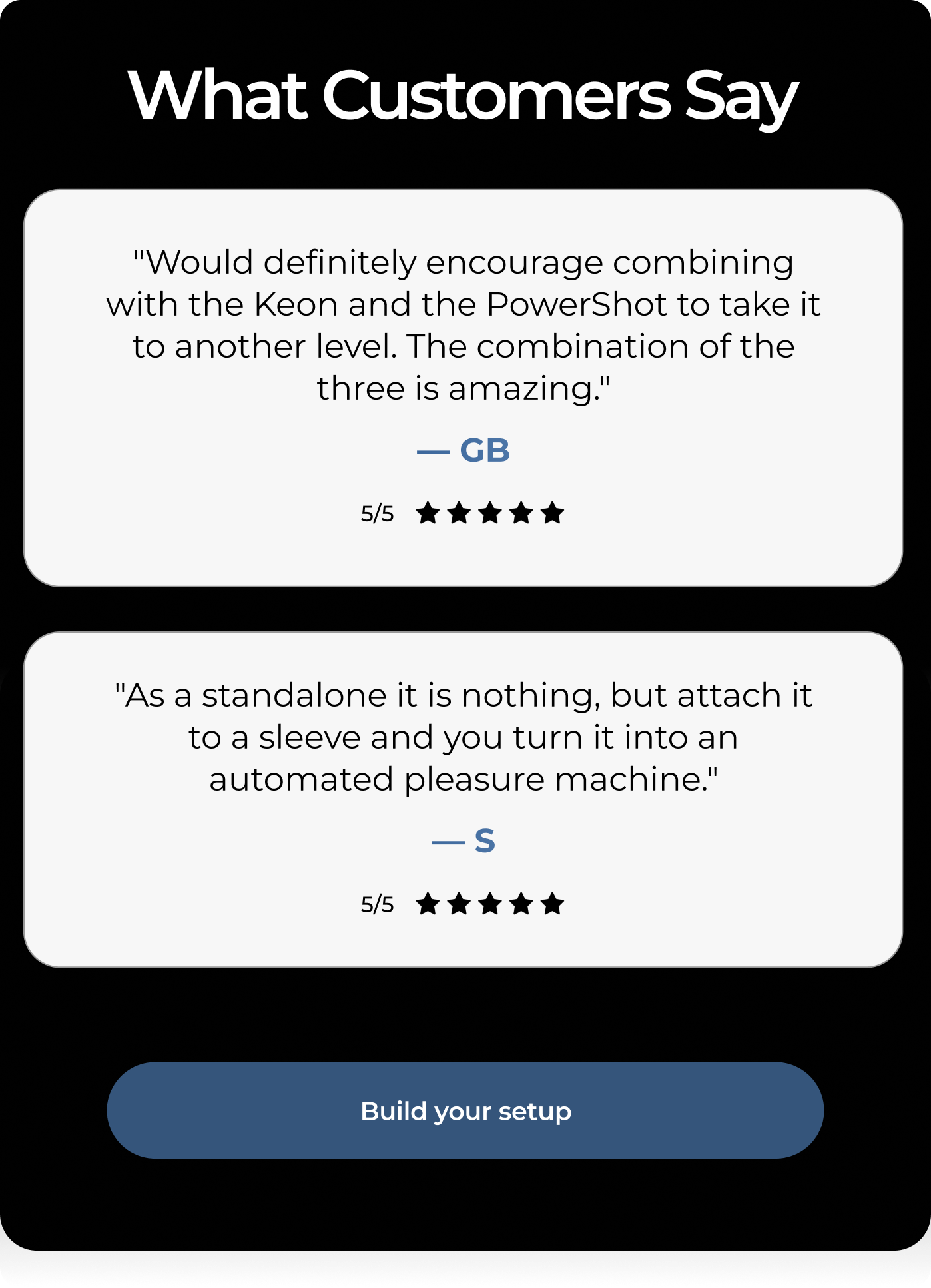 What Customers Say

"Would definitely encourage combining with the Keon and the PowerShot to take it to another level. The combination of the three is amazing."

— GB

5/5 ★★★★★

"As a standalone it is nothing, but attach it to a sleeve and you turn it into an automated pleasure machine."

— S

5/5 ★★★★★

Build your setup